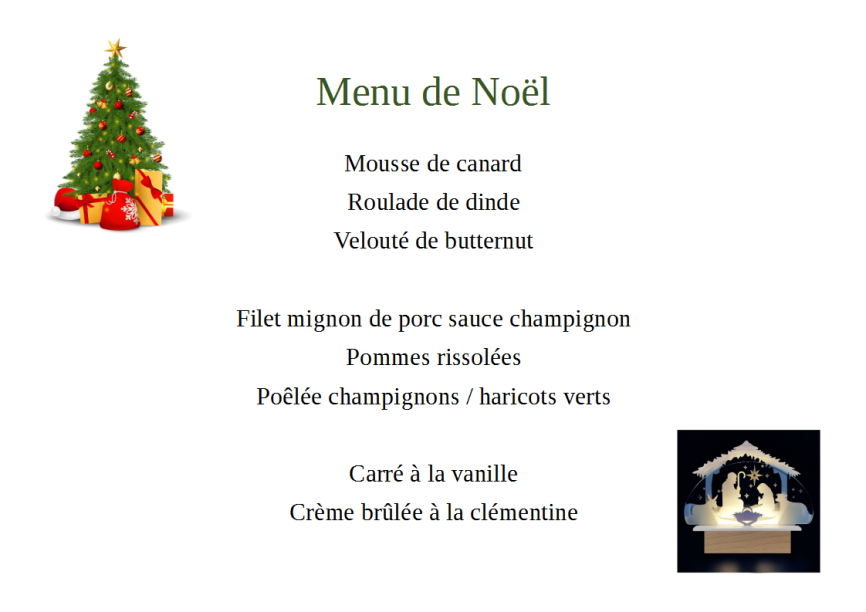 Menu de Noël

Mousse de canard

Roulade de dinde

Velouté de butternut

Filet mignon de porc sauce champignon

Pommes rissolées

Poêlée champignons / haricots verts

Carré à la vanille

Crème brûlée à la clémentine